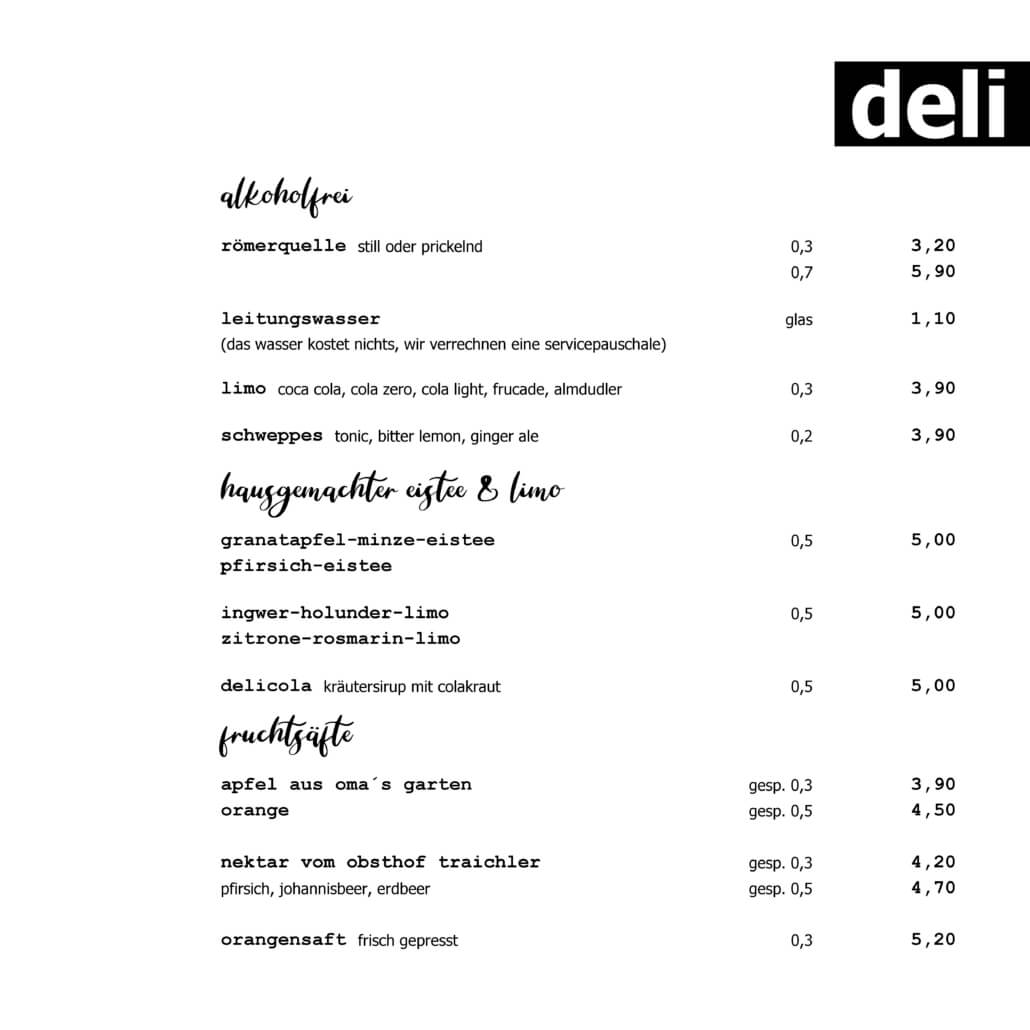 deli

alkoholfrei

römerquelle still oder prickelnd 0,3 3,20
0,7 5,90

leitungswasser glas 1,10
(das wasser kostet nichts, wir verrechnen eine servicepauschale)

limo coca cola, cola zero, cola light, frucade, almdudler 0,3 3,90

schweppes tonic, bitter lemon, ginger ale 0,2 3,90

hausgemachter eistee & limo

granatapfel-minze-eistee 0,5 5,00
pfirsich-eistee

ingwer-holunder-limo 0,5 5,00
zitrone-rosmarin-limo

delicola kräutersirup mit colakraut 0,5 5,00

fruchtsäfte

apfel aus oma´s garten gesp. 0,3 3,90
orange gesp. 0,5 4,50

nektar vom obsthof traichler gesp. 0,3 4,20
pfirsich, johannisbeer, erdbeer gesp. 0,5 4,70

orangensaft frisch gepresst 0,3 5,20